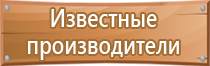 Известные производители